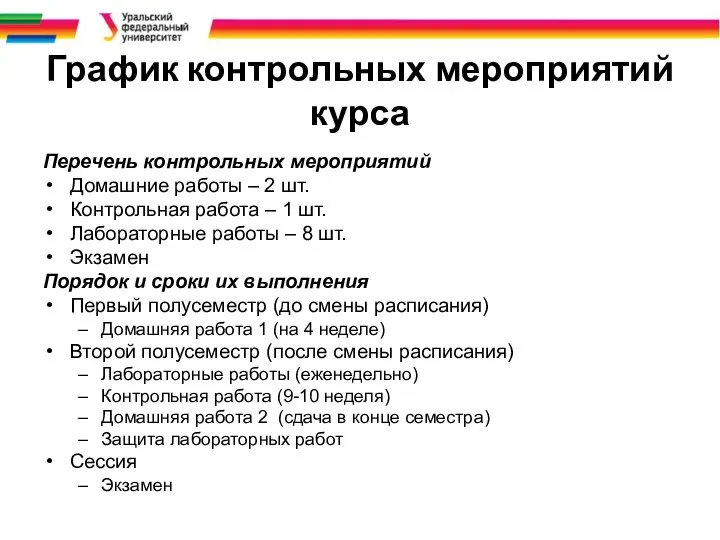 Уральский федеральный университет

График контрольных мероприятий курса

Перечень контрольных мероприятий
• Домашние работы – 2 шт.
• Контрольная работа – 1 шт.
• Лабораторные работы – 8 шт.
• Экзамен
Порядок и сроки их выполнения
• Первый полусеместр (до смены расписания)
– Домашняя работа 1 (на 4 неделе)
• Второй полусеместр (после смены расписания)
– Лабораторные работы (еженедельно)
– Контрольная работа (9-10 неделя)
– Домашняя работа 2 (сдача в конце семестра)
– Защита лабораторных работ
• Сессия
– Экзамен